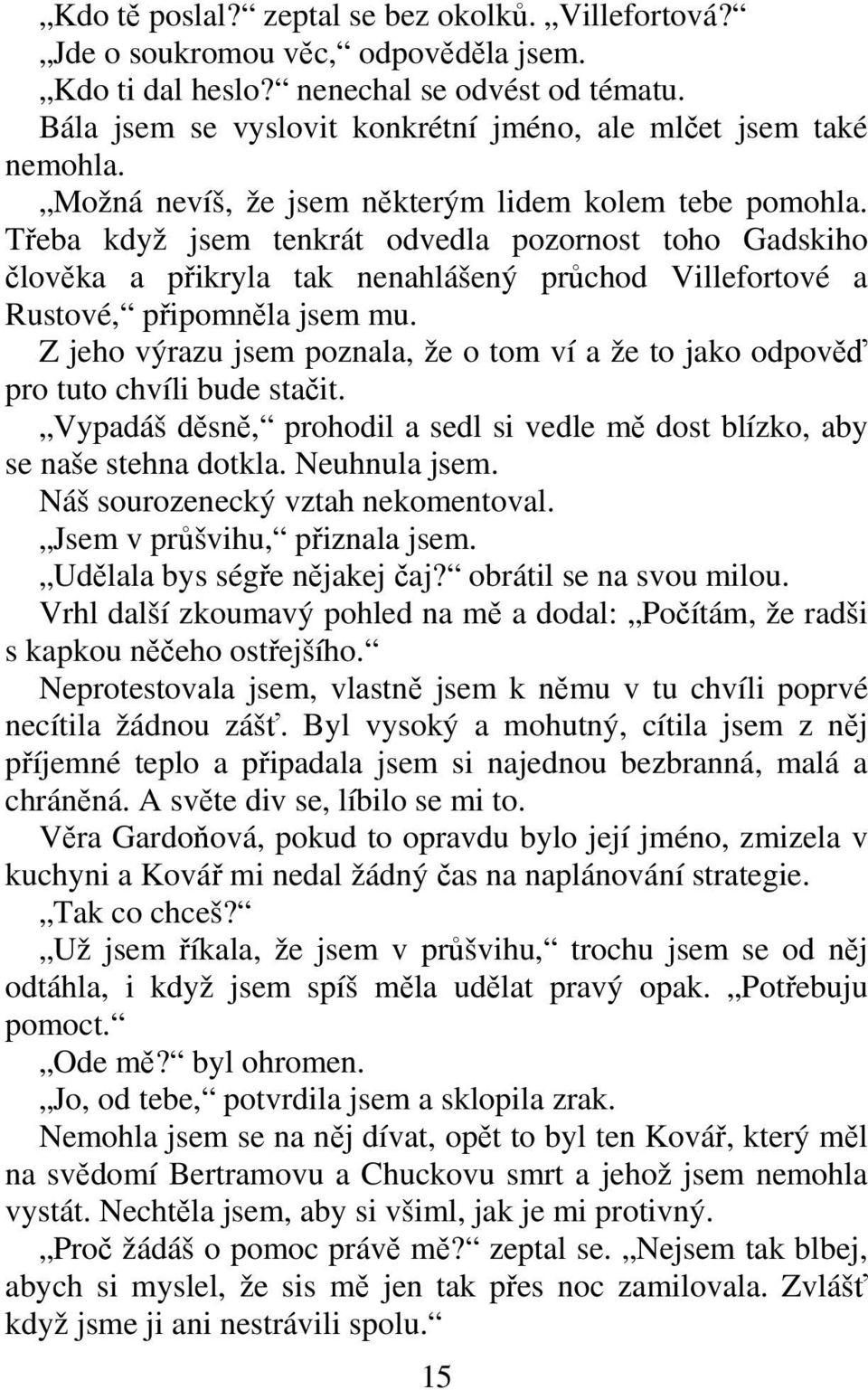 „Kdo tě poslal?“ zeptal se bez okolků. „Villefortová?“

„Jde o soukromou věc,“ odpověděla jsem.

„Kdo ti dal heslo?“ nenechal se odvést od tématu.

Bála jsem se vyslovit konkrétní jméno, ale mlčet jsem také nemohla.

„Možná nevíš, že jsem některým lidem kolem tebe pomohla. Třeba když jsem tenkrát odvedla pozornost toho Gadskiho člověka a přikryla tak nenahlášený průchod Villefortové a Rustové,“ připomněla jsem mu.

Z jeho výrazu jsem poznala, že o tom ví a že to jako odpověď pro tuto chvíli bude stačit.

„Vypadáš děsně,“ prohodil a sedl si vedle mě dost blízko, aby se naše stehna dotkla. Neuhnula jsem.

Náš sourozenecký vztah nekomentoval.

„Jsem v průšvihu,“ přiznala jsem.

„Udělala bys ségře nějakej čaj?“ obrátil se na svou milou.

Vrhl další zkoumavý pohled na mě a dodal: „Počítám, že radši s kapkou něčeho ostřejšího.“

Neprotestovala jsem, vlastně jsem k němu v tu chvíli poprvé necítila žádnou zášť. Byl vysoký a mohutný, cítila jsem z něj příjemné teplo a připadala jsem si najednou bezbranná, malá a chráněná. A světe div se, líbilo se mi to.

Věra Gardoňová, pokud to opravdu bylo její jméno, zmizela v kuchyni a Kovář mi nedal žádný čas na naplánování strategie.

„Tak co chceš?“

„Už jsem říkala, že jsem v průšvihu,“ trochu jsem se od něj odtáhla, i když jsem spíš měla udělat pravý opak. „Potřebuju pomoct.“

„Ode mě?“ byl ohromen.

„Jo, od tebe,“ potvrdila jsem a sklopila zrak.

Nemohla jsem se na něj dívat, opět to byl ten Kovář, který měl na svědomí Bertramovu a Chuckovu smrt a jehož jsem nemohla vystát. Nechtěla jsem, aby si všiml, jak je mi protivný.

„Proč žádáš o pomoc právě mě?“ zeptal se. „Nejsem tak blbej, abych si myslel, že sis mě jen tak přes noc zamilovala. Zvlášť když jsme ji ani nestrávili spolu.“

15